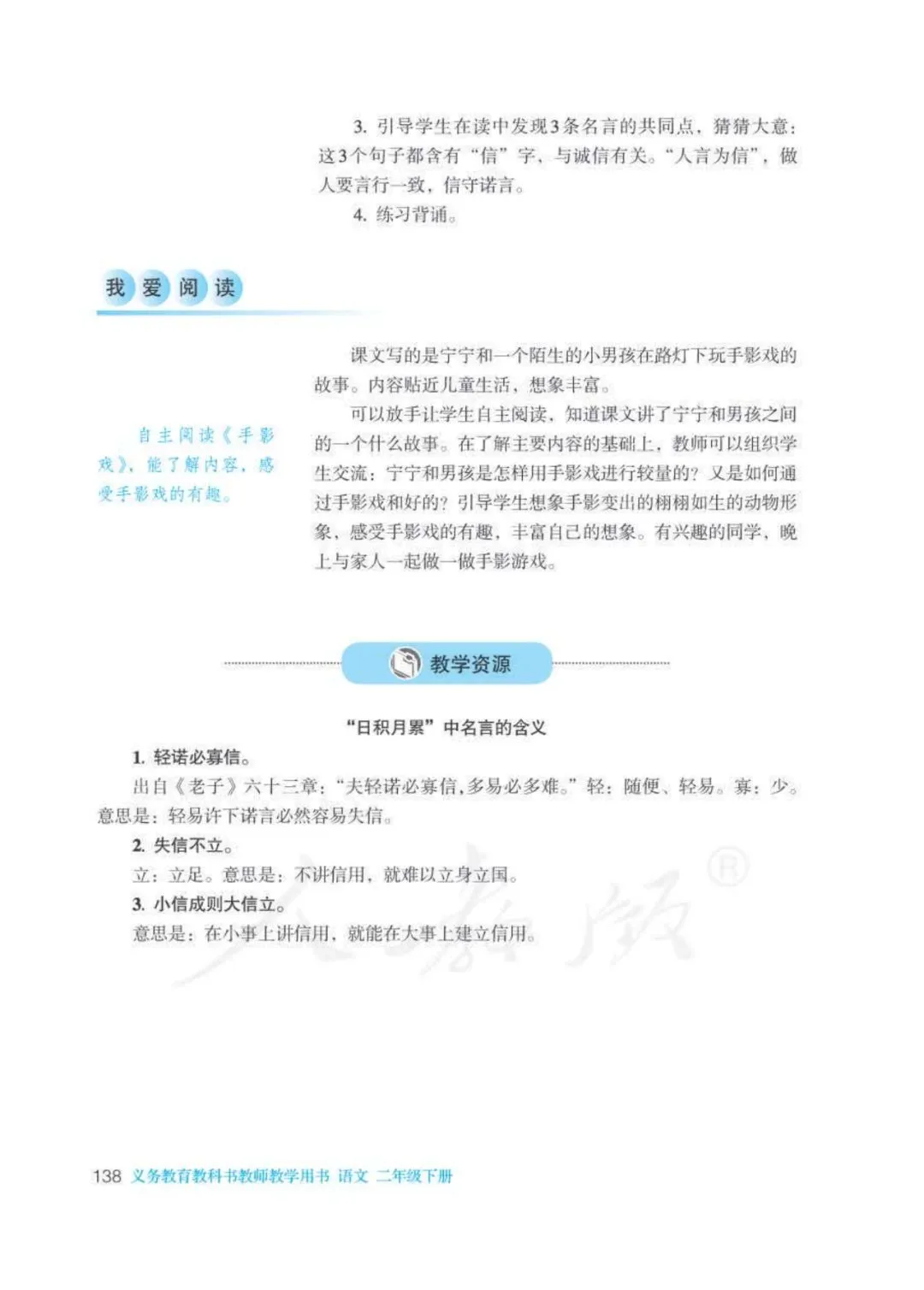 3. 引导学生在读中发现3条名言的共同点，猜猜大意：这3个句子都含有“信”字，与诚信有关。“人言为信”，做人要言行一致，信守诺言。

4. 练习背诵。

我爱阅读

自主阅读《手影戏》，能了解内容，感受手影戏的有趣。

课文写的是宁宁和一个陌生的小男孩在路灯下玩手影戏的故事。内容贴近儿童生活，想象丰富。

可以放手让学生自主阅读，知道课文讲了宁宁和男孩之间的一个什么故事。在了解主要内容的基础上，教师可以组织学生交流：宁宁和男孩是怎样用手影戏进行较量的？又是如何通过手影戏和好的？引导学生想象手影变出的栩栩如生的动物形象，感受手影戏的有趣，丰富自己的想象。有兴趣的同学，晚上与家人一起做一做手影游戏。

教学资源

“日积月累”中名言的含义

1. 轻诺必寡信。

出自《老子》六十三章：“夫轻诺必寡信，多易必多难。”轻：随便、轻易。寡：少。意思是：轻易许下诺言必然容易失信。

2. 失信不立。

立：立足。意思是：不讲信用，就难以立身立国。

3. 小信成则大信立。

意思是：在小事上讲信用，就能在大事上建立信用。

人教版®

138 义务教育教科书教师教学用书 语文 二年级下册